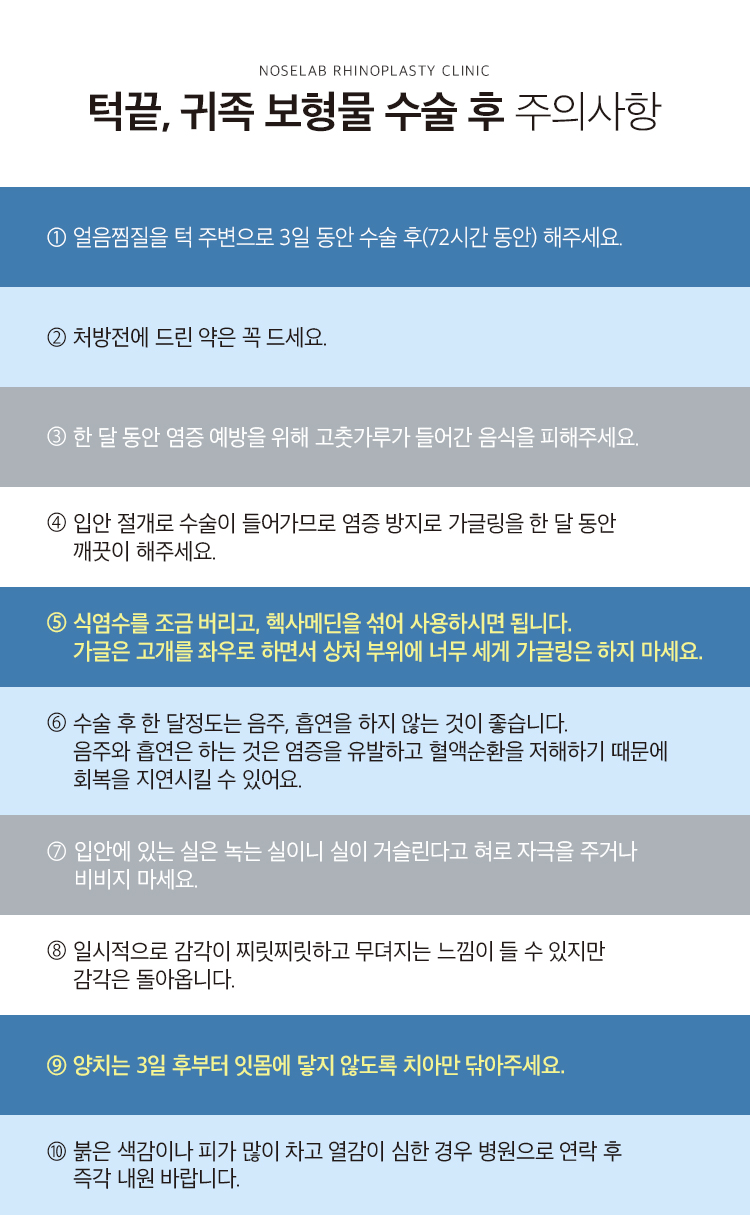 NOSELAB RHINOPLASTY CLINIC

턱끝, 귀족 보형물 수술 후 주의사항

① 얼음찜질을 턱 주변으로 3일 동안 수술 후(72시간 동안) 해주세요.

② 처방전에 드린 약은 꼭 드세요.

③ 한 달 동안 염증 예방을 위해 고춧가루가 들어간 음식을 피해주세요.

④ 입안 절개로 수술이 들어가므로 염증 방지로 가글링을 한 달 동안 깨끗이 해주세요.

⑤ 식염수를 조금 버리고, 헥사메딘을 섞어 사용하시면 됩니다. 가글은 고개를 좌우로 하면서 상처 부위에 너무 세게 가글링은 하지 마세요.

⑥ 수술 후 한 달정도는 음주, 흡연을 하지 않는 것이 좋습니다. 음주와 흡연은 하는 것은 염증을 유발하고 혈액순환을 저해하기 때문에 회복을 지연시킬 수 있어요.

⑦ 입안에 있는 실은 녹는 실이니 실이 거슬린다고 혀로 자극을 주거나 비비지 마세요.

⑧ 일시적으로 감각이 찌릿찌릿하고 무뎌지는 느낌이 들 수 있지만 감각은 돌아옵니다.

⑨ 양치는 3일 후부터 잇몸에 닿지 않도록 치아만 닦아주세요.

⑩ 붉은 색감이나 피가 많이 차고 열감이 심한 경우 병원으로 연락 후 즉각 내원 바랍니다.